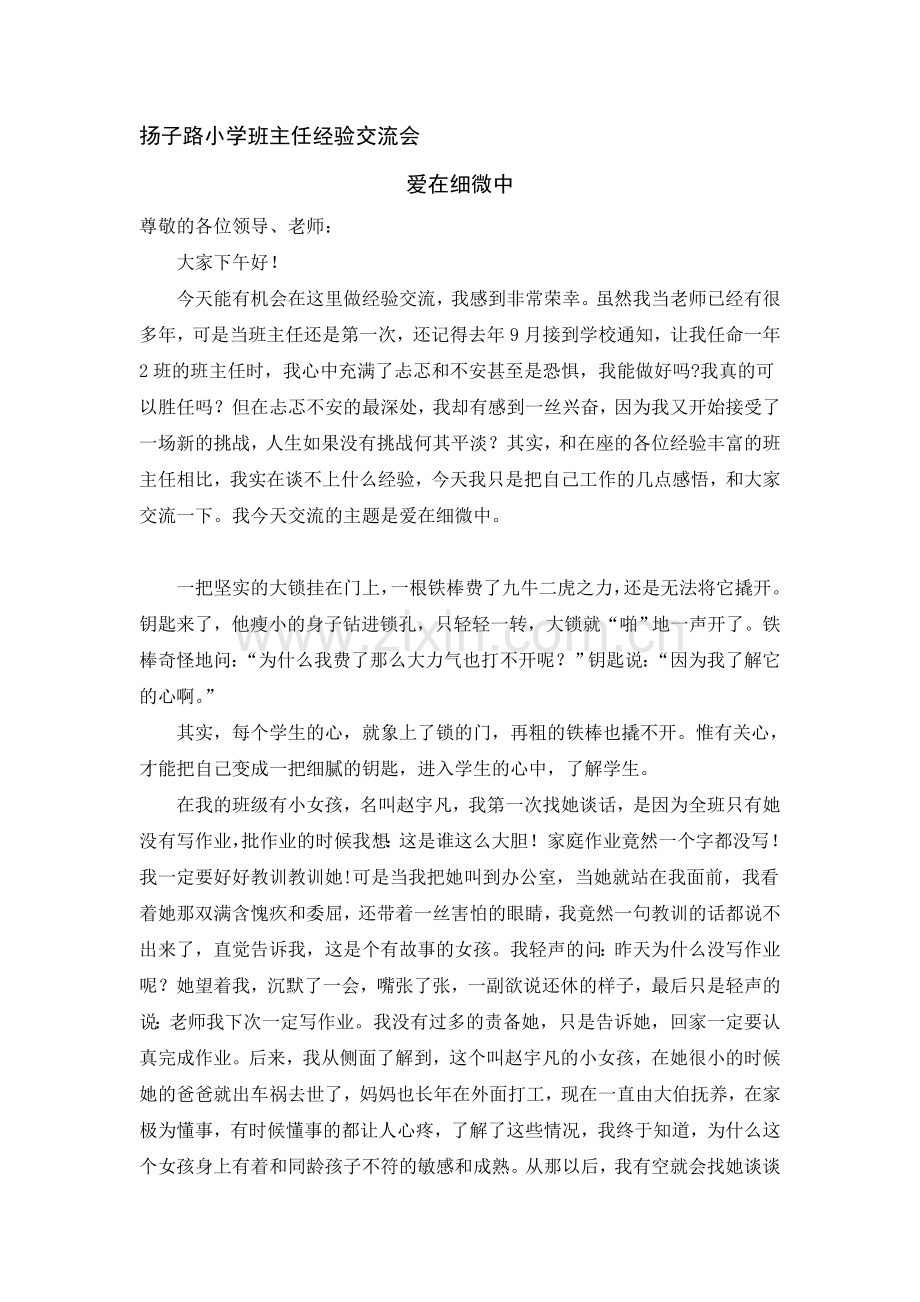 扬子路小学班主任经验交流会

爱在细微中

尊敬的各位领导、老师：

大家下午好！

今天能有机会在这里做经验交流，我感到非常荣幸。虽然我当老师已经有很多年，可是当班主任还是第一次，还记得去年9月接到学校通知，让我任命一年2班的班主任时，我心中充满了忐忑和不安甚至是恐惧，我能做好吗?我真的可以胜任吗？但在忐忑不安的最深处，我却有感到一丝兴奋，因为我又开始接受了一场新的挑战，人生如果没有挑战何其平淡？其实，和在座的各位经验丰富的班主任相比，我实在谈不上什么经验，今天我只是把自己工作的几点感悟，和大家交流一下。我今天交流的主题是爱在细微中。

一把坚实的大锁挂在门上，一根铁棒费了九牛二虎之力，还是无法将它撬开。钥匙来了，他瘦小的身子钻进锁孔，只轻轻一转，大锁就“啪”地一声开了。铁棒奇怪地问：“为什么我费了那么大力气也打不开呢？”钥匙说：“因为我了解它的心啊。”

其实，每个学生的心，就象上了锁的门，再粗的铁棒也撬不开。惟有关心，才能把自己变成一把细腻的钥匙，进入学生的心中，了解学生。

在我的班级有小女孩，名叫赵宇凡，我第一次找她谈话，是因为全班只有她没有写作业，批作业的时候我想:这是谁这么大胆！家庭作业竟然一个字都没写！我一定要好好教训教训她!可是当我把她叫到办公室，当她就站在我面前，我看着她那双满含愧疚和委屈，还带着一丝害怕的眼睛，我竟然一句教训的话都说不出来了，直觉告诉我，这是个有故事的女孩。我轻声的问:昨天为什么没写作业呢？她望着我，沉默了一会，嘴张了张，一副欲说还休的样子，最后只是轻声的说:老师我下次一定写作业。我没有过多的责备她，只是告诉她，回家一定要认真完成作业。后来，我从侧面了解到，这个叫赵宇凡的小女孩，在她很小的时候她的爸爸就出车祸去世了，妈妈也长年在外面打工，现在一直由大伯抚养，在家极为懂事，有时候懂事的都让人心疼，了解了这些情况，我终于知道，为什么这个女孩身上有着和同龄孩子不符的敏感和成熟。从那以后，我有空就会找她谈谈

www.zixin.com.cn